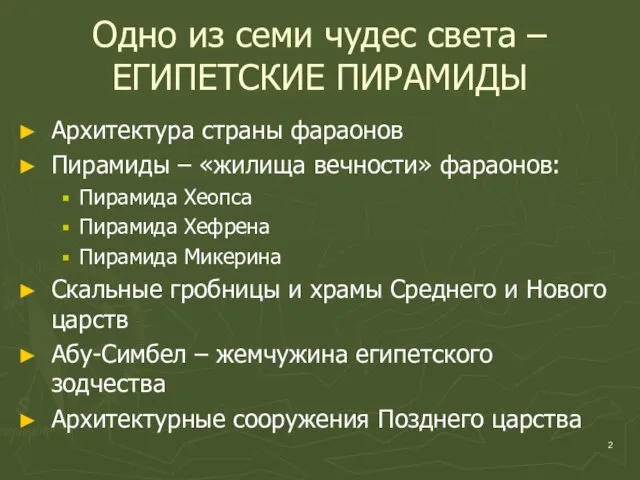 Одно из семи чудес света – ЕГИПЕТСКИЕ ПИРАМИДЫ

► Архитектура страны фараонов
► Пирамиды – «жилища вечности» фараонов:
▪ Пирамида Хеопса
▪ Пирамида Хефрена
▪ Пирамида Микерина
► Скальные гробницы и храмы Среднего и Нового царств
► Абу-Симбел – жемчужина египетского зодчества
► Архитектурные сооружения Позднего царства

2